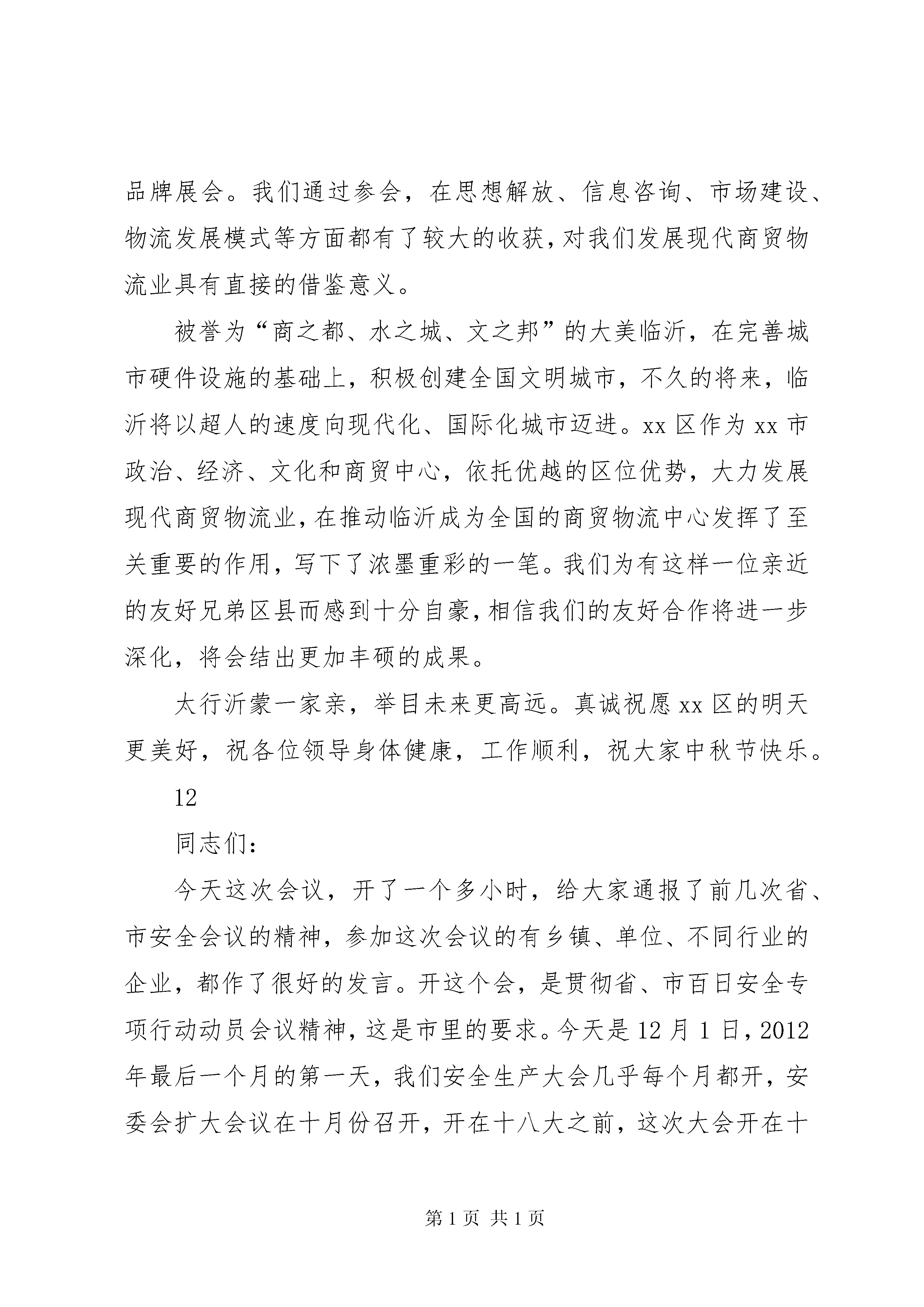 品牌展会。我们通过参会，在思想解放、信息咨询、市场建设、物流发展模式等方面都有了较大的收获，对我们发展现代商贸物流业具有直接的借鉴意义。

被誉为“商之都、水之城、文之邦”的大美临沂，在完善城市硬件设施的基础上，积极创建全国文明城市，不久的将来，临沂将以超人的速度向现代化、国际化城市迈进。xx 区作为 xx 市政治、经济、文化和商贸中心，依托优越的区位优势，大力发展现代商贸物流业，在推动临沂成为全国的商贸物流中心发挥了至关重要的作用，写下了浓墨重彩的一笔。我们为有这样一位亲近的友好兄弟区县而感到十分自豪，相信我们的友好合作将进一步深化，将会结出更加丰硕的成果。

太行沂蒙一家亲，举目未来更高远。真诚祝愿 xx 区的明天更美好，祝各位领导身体健康，工作顺利，祝大家中秋节快乐。

12

同志们：

今天这次会议，开了一个多小时，给大家通报了前几次省、市安全会议的精神，参加这次会议的有乡镇、单位、不同行业的企业，都作了很好的发言。开这个会，是贯彻省、市百日安全专项行动动员会议精神，这是市里的要求。今天是 12 月 1 日，2012 年最后一个月的第一天，我们安全生产大会几乎每个月都开，安委会扩大会议在十月份召开，开在十八大之前，这次大会开在十

第 1 页 共 1 页